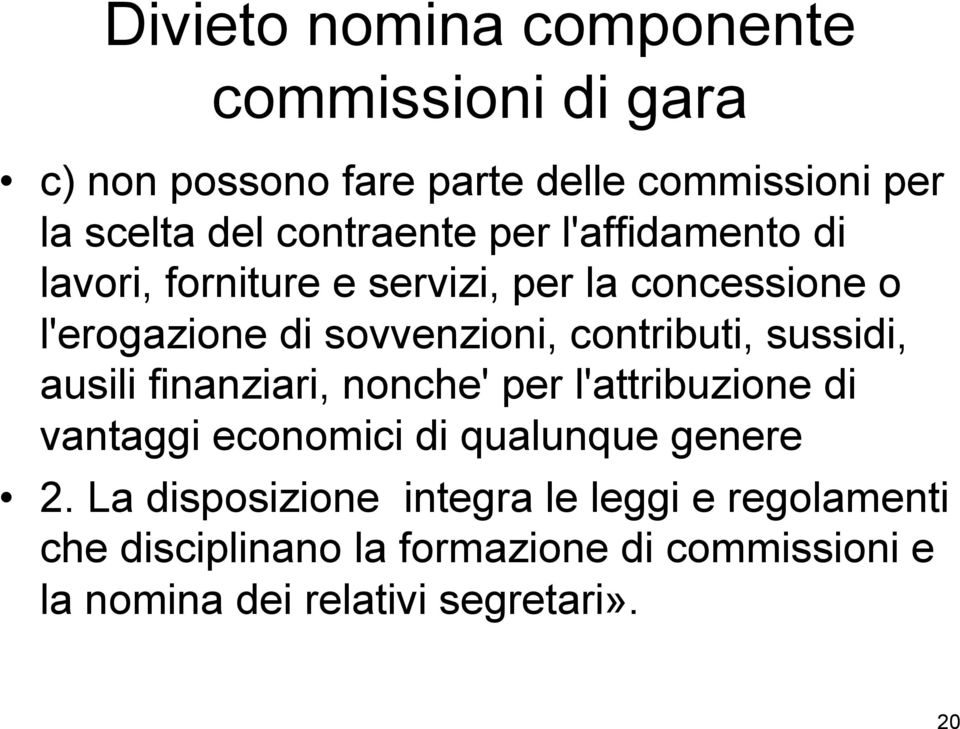 Divieto nomina componente commissioni di gara

• c) non possono fare parte delle commissioni per la scelta del contraente per l'affidamento di lavori, forniture e servizi, per la concessione o l'erogazione di sovvenzioni, contributi, sussidi, ausili finanziari, nonche' per l'attribuzione di vantaggi economici di qualunque genere

• 2. La disposizione integra le leggi e regolamenti che disciplinano la formazione di commissioni e la nomina dei relativi segretari».

20